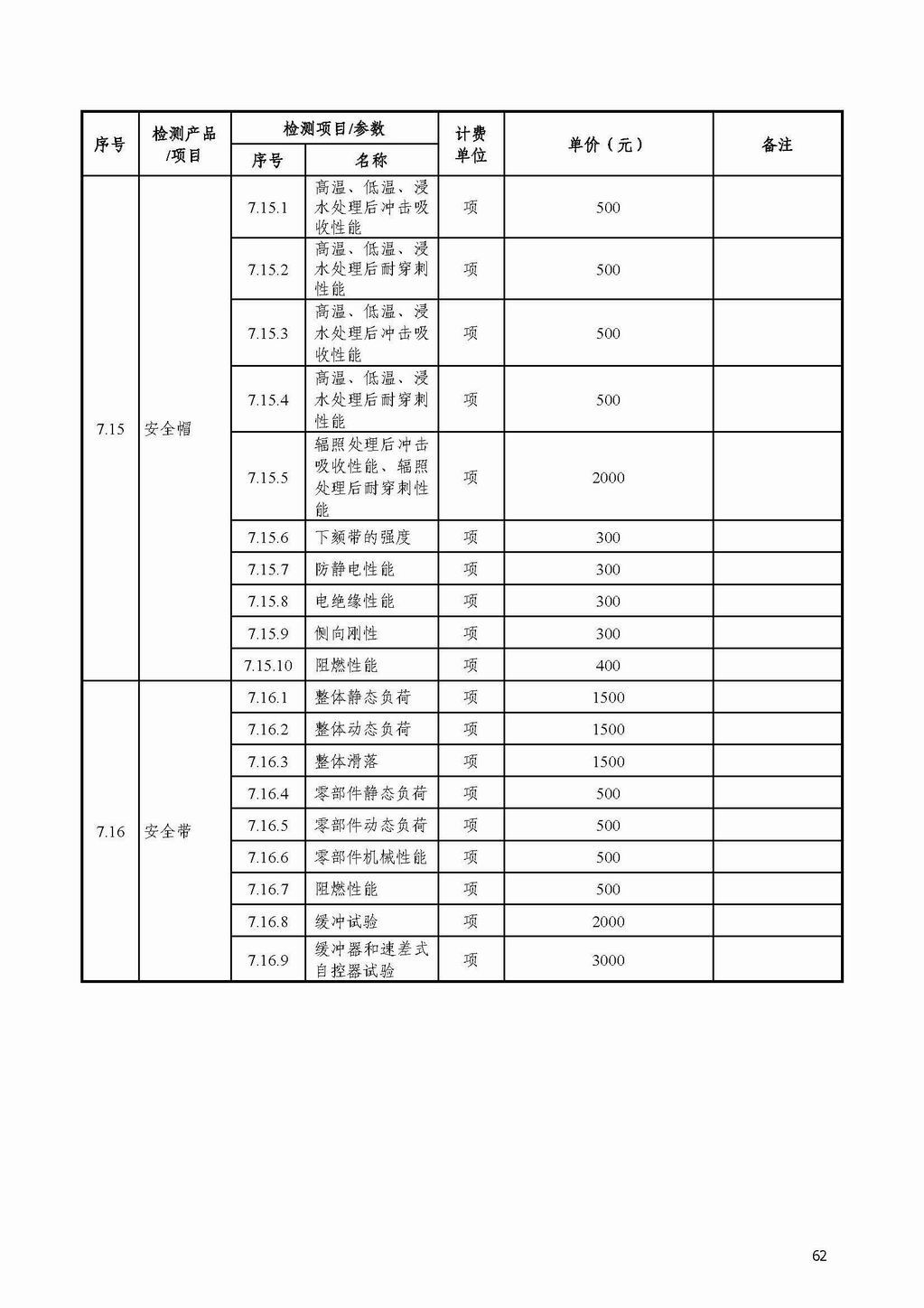 | 序号 | 检测产品/项目 | 检测项目/参数 序号 | 检测项目/参数 名称 | 计费单位 | 单价（元） | 备注 |
|---|---|---|---|---|---|---|
| 7.15 | 安全帽 | 7.15.1 | 高温、低温、浸水处理后冲击吸收性能 | 项 | 500 | |
| | | 7.15.2 | 高温、低温、浸水处理后耐穿刺性能 | 项 | 500 | |
| | | 7.15.3 | 高温、低温、浸水处理后冲击吸收性能 | 项 | 500 | |
| | | 7.15.4 | 高温、低温、浸水处理后耐穿刺性能 | 项 | 500 | |
| | | 7.15.5 | 辐照处理后冲击吸收性能、辐照处理后耐穿刺性能 | 项 | 2000 | |
| | | 7.15.6 | 下颏带的强度 | 项 | 300 | |
| | | 7.15.7 | 防静电性能 | 项 | 300 | |
| | | 7.15.8 | 电绝缘性能 | 项 | 300 | |
| | | 7.15.9 | 侧向刚性 | 项 | 300 | |
| | | 7.15.10 | 阻燃性能 | 项 | 400 | |
| 7.16 | 安全带 | 7.16.1 | 整体静态负荷 | 项 | 1500 | |
| | | 7.16.2 | 整体动态负荷 | 项 | 1500 | |
| | | 7.16.3 | 整体滑落 | 项 | 1500 | |
| | | 7.16.4 | 零部件静态负荷 | 项 | 500 | |
| | | 7.16.5 | 零部件动态负荷 | 项 | 500 | |
| | | 7.16.6 | 零部件机械性能 | 项 | 500 | |
| | | 7.16.7 | 阻燃性能 | 项 | 500 | |
| | | 7.16.8 | 缓冲试验 | 项 | 2000 | |
| | | 7.16.9 | 缓冲器和速差式自控器试验 | 项 | 3000 | |

62